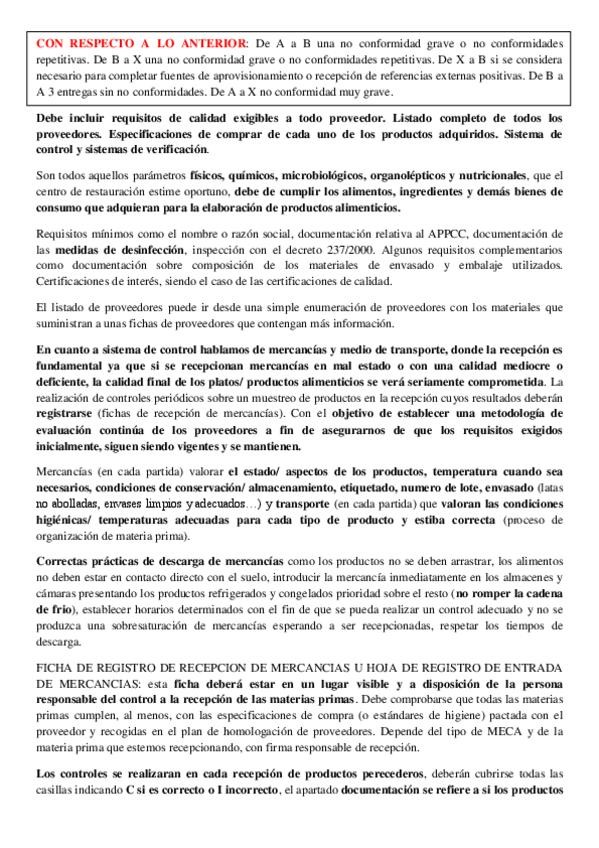 CON RESPECTO A LO ANTERIOR: De A a B una no conformidad grave o no conformidades repetitivas. De B a X una no conformidad grave o no conformidades repetitivas. De X a B si se considera necesario para completar fuentes de aprovisionamiento o recepción de referencias externas positivas. De B a A 3 entregas sin no conformidades. De A a X no conformidad muy grave.

Debe incluir requisitos de calidad exigibles a todo proveedor. Listado completo de todos los proveedores. Especificaciones de comprar de cada uno de los productos adquiridos. Sistema de control y sistemas de verificación.

Son todos aquellos parámetros físicos, químicos, microbiológicos, organolépticos y nutricionales, que el centro de restauración estime oportuno, debe de cumplir los alimentos, ingredientes y demás bienes de consumo que adquieran para la elaboración de productos alimenticios.

Requisitos mínimos como el nombre o razón social, documentación relativa al APPCC, documentación de las medidas de desinfección, inspección con el decreto 237/2000. Algunos requisitos complementarios como documentación sobre composición de los materiales de envasado y embalaje utilizados. Certificaciones de interés, siendo el caso de las certificaciones de calidad.

El listado de proveedores puede ir desde una simple enumeración de proveedores con los materiales que suministran a unas fichas de proveedores que contengan más información.

En cuanto a sistema de control hablamos de mercancías y medio de transporte, donde la recepción es fundamental ya que si se recepcionan mercancías en mal estado o con una calidad mediocre o deficiente, la calidad final de los platos/ productos alimenticios se verá seriamente comprometida. La realización de controles periódicos sobre un muestreo de productos en la recepción cuyos resultados deberán registrarse (fichas de recepción de mercancías). Con el objetivo de establecer una metodología de evaluación continúa de los proveedores a fin de asegurarnos de que los requisitos exigidos inicialmente, siguen siendo vigentes y se mantienen.

Mercancías (en cada partida) valorar el estado/ aspectos de los productos, temperatura cuando sea necesarios, condiciones de conservación/ almacenamiento, etiquetado, numero de lote, envasado (latas no abolladas, envases limpios y adecuados…) y transporte (en cada partida) que valoran las condiciones higiénicas/ temperaturas adecuadas para cada tipo de producto y estiba correcta (proceso de organización de materia prima).

Correctas prácticas de descarga de mercancías como los productos no se deben arrastrar, los alimentos no deben estar en contacto directo con el suelo, introducir la mercancía inmediatamente en los almacenes y cámaras presentando los productos refrigerados y congelados prioridad sobre el resto (no romper la cadena de frio), establecer horarios determinados con el fin de que se pueda realizar un control adecuado y no se produzca una sobresaturación de mercancías esperando a ser recepcionadas, respetar los tiempos de descarga.

FICHA DE REGISTRO DE RECEPCION DE MERCANCIAS U HOJA DE REGISTRO DE ENTRADA DE MERCANCIAS: esta ficha deberá estar en un lugar visible y a disposición de la persona responsable del control a la recepción de las materias primas. Debe comprobarse que todas las materias primas cumplen, al menos, con las especificaciones de compra (o estándares de higiene) pactada con el proveedor y recogidas en el plan de homologación de proveedores. Depende del tipo de MECA y de la materia prima que estemos recepcionando, con firma responsable de recepción.

Los controles se realizaran en cada recepción de productos perecederos, deberán cubrirse todas las casillas indicando C si es correcto o I incorrecto, el apartado documentación se refiere a si los productos